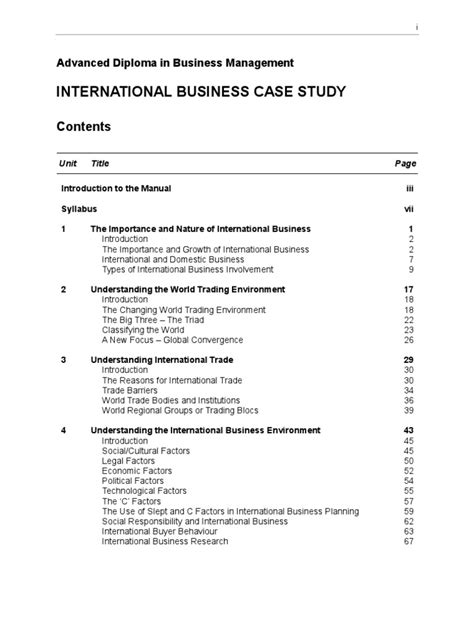 i

Advanced Diploma in Business Management

INTERNATIONAL BUSINESS CASE STUDY

Contents

| Unit | Title | Page |
|---|---|---|
| | Introduction to the Manual | iii |
| | Syllabus | vii |
| 1 | The Importance and Nature of International Business | 1 |
| | Introduction | 2 |
| | The Importance and Growth of International Business | 2 |
| | International and Domestic Business | 7 |
| | Types of International Business Involvement | 9 |
| 2 | Understanding the World Trading Environment | 17 |
| | Introduction | 18 |
| | The Changing World Trading Environment | 18 |
| | The Big Three – The Triad | 22 |
| | Classifying the World | 23 |
| | A New Focus – Global Convergence | 26 |
| 3 | Understanding International Trade | 29 |
| | Introduction | 30 |
| | The Reasons for International Trade | 30 |
| | Trade Barriers | 34 |
| | World Trade Bodies and Institutions | 36 |
| | World Regional Groups or Trading Blocs | 39 |
| 4 | Understanding the International Business Environment | 43 |
| | Introduction | 45 |
| | Social/Cultural Factors | 45 |
| | Legal Factors | 50 |
| | Economic Factors | 52 |
| | Political Factors | 54 |
| | Technological Factors | 55 |
| | The 'C' Factors | 57 |
| | The Use of Slept and C Factors in International Business Planning | 59 |
| | Social Responsibility and International Business | 62 |
| | International Buyer Behaviour | 63 |
| | International Business Research | 67 |